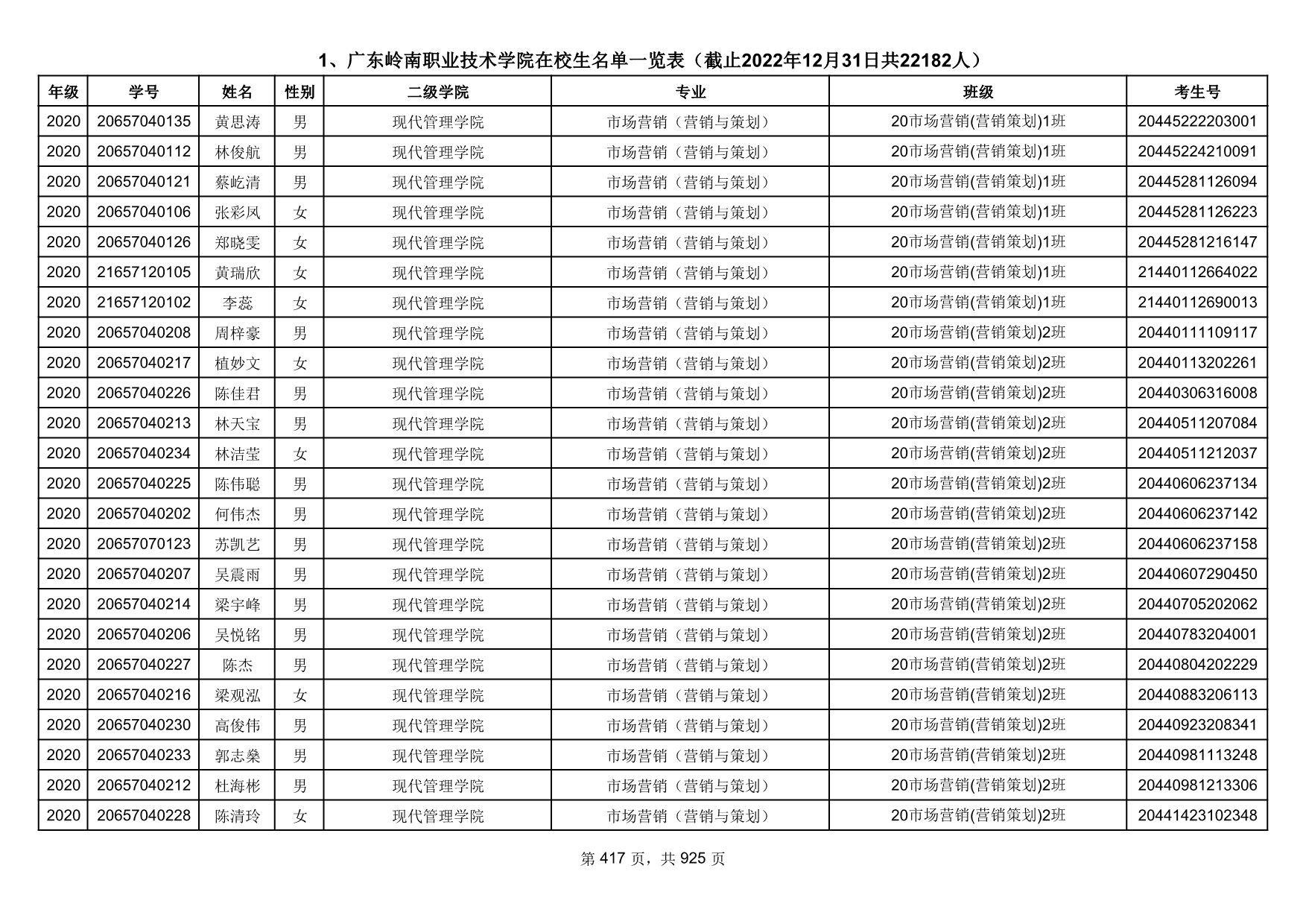 1、广东岭南职业技术学院在校生名单一览表（截止2022年12月31日共22182人）

| 年级 | 学号 | 姓名 | 性别 | 二级学院 | 专业 | 班级 | 考生号 |
|---|---|---|---|---|---|---|---|
| 2020 | 20657040135 | 黄思涛 | 男 | 现代管理学院 | 市场营销（营销与策划） | 20市场营销(营销策划)1班 | 20445222203001 |
| 2020 | 20657040112 | 林俊航 | 男 | 现代管理学院 | 市场营销（营销与策划） | 20市场营销(营销策划)1班 | 20445224210091 |
| 2020 | 20657040121 | 蔡屹清 | 男 | 现代管理学院 | 市场营销（营销与策划） | 20市场营销(营销策划)1班 | 20445281126094 |
| 2020 | 20657040106 | 张彩凤 | 女 | 现代管理学院 | 市场营销（营销与策划） | 20市场营销(营销策划)1班 | 20445281126223 |
| 2020 | 20657040126 | 郑晓雯 | 女 | 现代管理学院 | 市场营销（营销与策划） | 20市场营销(营销策划)1班 | 20445281216147 |
| 2020 | 21657120105 | 黄瑞欣 | 女 | 现代管理学院 | 市场营销（营销与策划） | 20市场营销(营销策划)1班 | 21440112664022 |
| 2020 | 21657120102 | 李蕊 | 女 | 现代管理学院 | 市场营销（营销与策划） | 20市场营销(营销策划)1班 | 21440112690013 |
| 2020 | 20657040208 | 周梓豪 | 男 | 现代管理学院 | 市场营销（营销与策划） | 20市场营销(营销策划)2班 | 20440111109117 |
| 2020 | 20657040217 | 植妙文 | 女 | 现代管理学院 | 市场营销（营销与策划） | 20市场营销(营销策划)2班 | 20440113202261 |
| 2020 | 20657040226 | 陈佳君 | 男 | 现代管理学院 | 市场营销（营销与策划） | 20市场营销(营销策划)2班 | 20440306316008 |
| 2020 | 20657040213 | 林天宝 | 男 | 现代管理学院 | 市场营销（营销与策划） | 20市场营销(营销策划)2班 | 20440511207084 |
| 2020 | 20657040234 | 林洁莹 | 女 | 现代管理学院 | 市场营销（营销与策划） | 20市场营销(营销策划)2班 | 20440511212037 |
| 2020 | 20657040225 | 陈伟聪 | 男 | 现代管理学院 | 市场营销（营销与策划） | 20市场营销(营销策划)2班 | 20440606237134 |
| 2020 | 20657040202 | 何伟杰 | 男 | 现代管理学院 | 市场营销（营销与策划） | 20市场营销(营销策划)2班 | 20440606237142 |
| 2020 | 20657070123 | 苏凯艺 | 男 | 现代管理学院 | 市场营销（营销与策划） | 20市场营销(营销策划)2班 | 20440606237158 |
| 2020 | 20657040207 | 吴震雨 | 男 | 现代管理学院 | 市场营销（营销与策划） | 20市场营销(营销策划)2班 | 20440607290450 |
| 2020 | 20657040214 | 梁宇峰 | 男 | 现代管理学院 | 市场营销（营销与策划） | 20市场营销(营销策划)2班 | 20440705202062 |
| 2020 | 20657040206 | 吴悦铭 | 男 | 现代管理学院 | 市场营销（营销与策划） | 20市场营销(营销策划)2班 | 20440783204001 |
| 2020 | 20657040227 | 陈杰 | 男 | 现代管理学院 | 市场营销（营销与策划） | 20市场营销(营销策划)2班 | 20440804202229 |
| 2020 | 20657040216 | 梁观泓 | 女 | 现代管理学院 | 市场营销（营销与策划） | 20市场营销(营销策划)2班 | 20440883206113 |
| 2020 | 20657040230 | 高俊伟 | 男 | 现代管理学院 | 市场营销（营销与策划） | 20市场营销(营销策划)2班 | 20440923208341 |
| 2020 | 20657040233 | 郭志燊 | 男 | 现代管理学院 | 市场营销（营销与策划） | 20市场营销(营销策划)2班 | 20440981113248 |
| 2020 | 20657040212 | 杜海彬 | 男 | 现代管理学院 | 市场营销（营销与策划） | 20市场营销(营销策划)2班 | 20440981213306 |
| 2020 | 20657040228 | 陈清玲 | 女 | 现代管理学院 | 市场营销（营销与策划） | 20市场营销(营销策划)2班 | 20441423102348 |

第 417 页，共 925 页